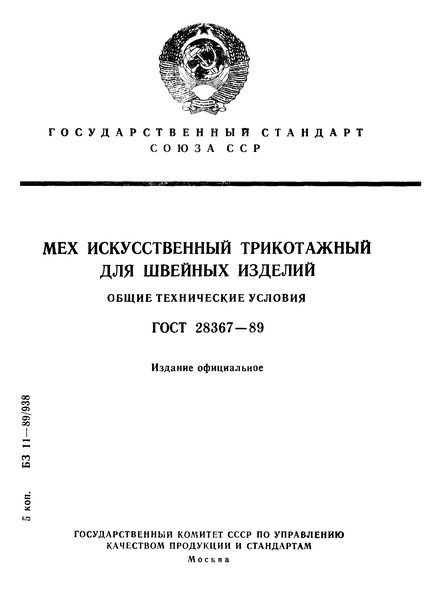 ГОСУДАРСТВЕННЫЙ СТАНДАРТ
СОЮЗА ССР

МЕХ ИСКУССТВЕННЫЙ ТРИКОТАЖНЫЙ ДЛЯ ШВЕЙНЫХ ИЗДЕЛИЙ

ОБЩИЕ ТЕХНИЧЕСКИЕ УСЛОВИЯ

ГОСТ 28367—89

Издание официальное

5 коп. БЗ 11—89/938

ГОСУДАРСТВЕННЫЙ КОМИТЕТ СССР ПО УПРАВЛЕНИЮ КАЧЕСТВОМ ПРОДУКЦИИ И СТАНДАРТАМ
Москва